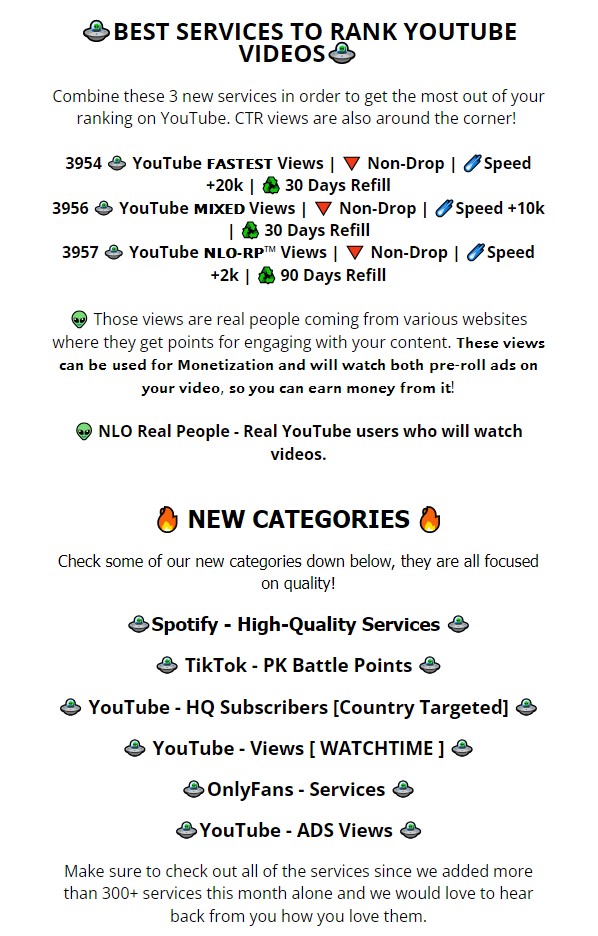 🛸BEST SERVICES TO RANK YOUTUBE VIDEOS🛸

Combine these 3 new services in order to get the most out of your ranking on YouTube. CTR views are also around the corner!

3954 🛸 YouTube FASTEST Views | 🔻 Non-Drop | 🧪Speed +20k | ♻️ 30 Days Refill
3956 🛸 YouTube MIXED Views | 🔻 Non-Drop | 🧪Speed +10k | ♻️ 30 Days Refill
3957 🛸 YouTube NLO-RP™ Views | 🔻 Non-Drop | 🧪Speed +2k | ♻️ 90 Days Refill

👽 Those views are real people coming from various websites where they get points for engaging with your content. These views can be used for Monetization and will watch both pre-roll ads on your video, so you can earn money from it!

👽 NLO Real People - Real YouTube users who will watch videos.

🔥 NEW CATEGORIES 🔥

Check some of our new categories down below, they are all focused on quality!

🛸Spotify - High-Quality Services 🛸

🛸 TikTok - PK Battle Points 🛸

🛸 YouTube - HQ Subscribers [Country Targeted] 🛸

🛸 YouTube - Views [ WATCHTIME ] 🛸

🛸OnlyFans - Services 🛸

🛸YouTube - ADS Views 🛸

Make sure to check out all of the services since we added more than 300+ services this month alone and we would love to hear back from you how you love them.